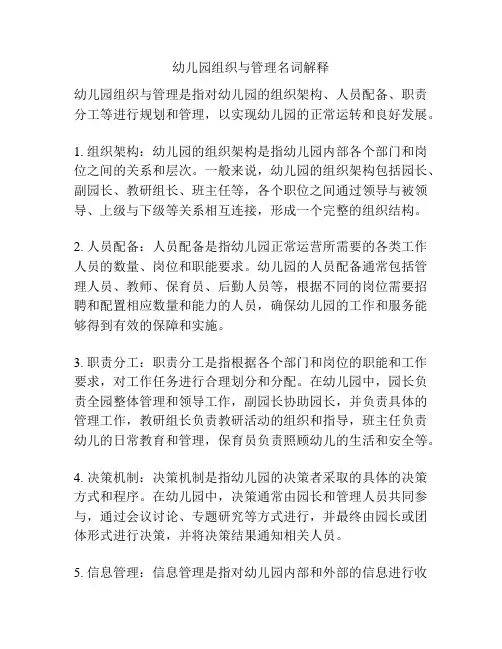 幼儿园组织与管理名词解释

幼儿园组织与管理是指对幼儿园的组织架构、人员配备、职责分工等进行规划和管理，以实现幼儿园的正常运转和良好发展。

1. 组织架构：幼儿园的组织架构是指幼儿园内部各个部门和岗位之间的关系和层次。一般来说，幼儿园的组织架构包括园长、副园长、教研组长、班主任等，各个职位之间通过领导与被领导、上级与下级等关系相互连接，形成一个完整的组织结构。

2. 人员配备：人员配备是指幼儿园正常运营所需要的各类工作人员的数量、岗位和职能要求。幼儿园的人员配备通常包括管理人员、教师、保育员、后勤人员等，根据不同的岗位需要招聘和配置相应数量和能力的人员，确保幼儿园的工作和服务能够得到有效的保障和实施。

3. 职责分工：职责分工是指根据各个部门和岗位的职能和工作要求，对工作任务进行合理划分和分配。在幼儿园中，园长负责全园整体管理和领导工作，副园长协助园长，并负责具体的管理工作，教研组长负责教研活动的组织和指导，班主任负责幼儿的日常教育和管理，保育员负责照顾幼儿的生活和安全等。

4. 决策机制：决策机制是指幼儿园的决策者采取的具体的决策方式和程序。在幼儿园中，决策通常由园长和管理人员共同参与，通过会议讨论、专题研究等方式进行，并最终由园长或团体形式进行决策，并将决策结果通知相关人员。

5. 信息管理：信息管理是指对幼儿园内部和外部的信息进行收